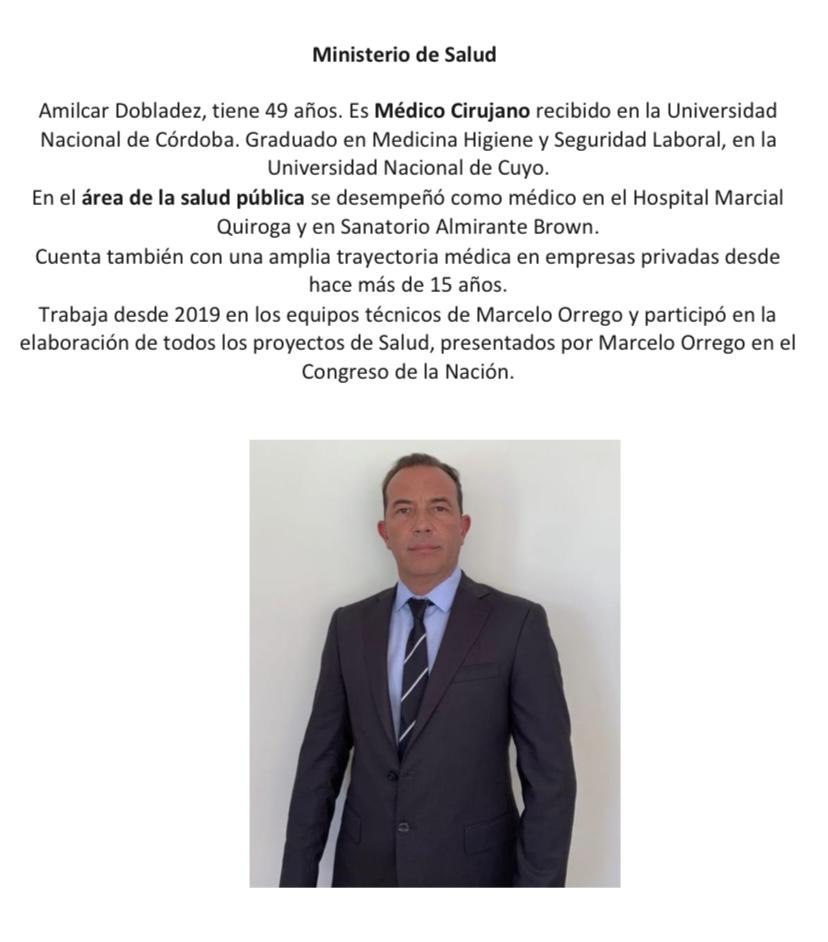 Ministerio de Salud

Amilcar Dobladez, tiene 49 años. Es Médico Cirujano recibido en la Universidad Nacional de Córdoba. Graduado en Medicina Higiene y Seguridad Laboral, en la Universidad Nacional de Cuyo.
En el área de la salud pública se desempeñó como médico en el Hospital Marcial Quiroga y en Sanatorio Almirante Brown.
Cuenta también con una amplia trayectoria médica en empresas privadas desde hace más de 15 años.
Trabaja desde 2019 en los equipos técnicos de Marcelo Orrego y participó en la elaboración de todos los proyectos de Salud, presentados por Marcelo Orrego en el Congreso de la Nación.